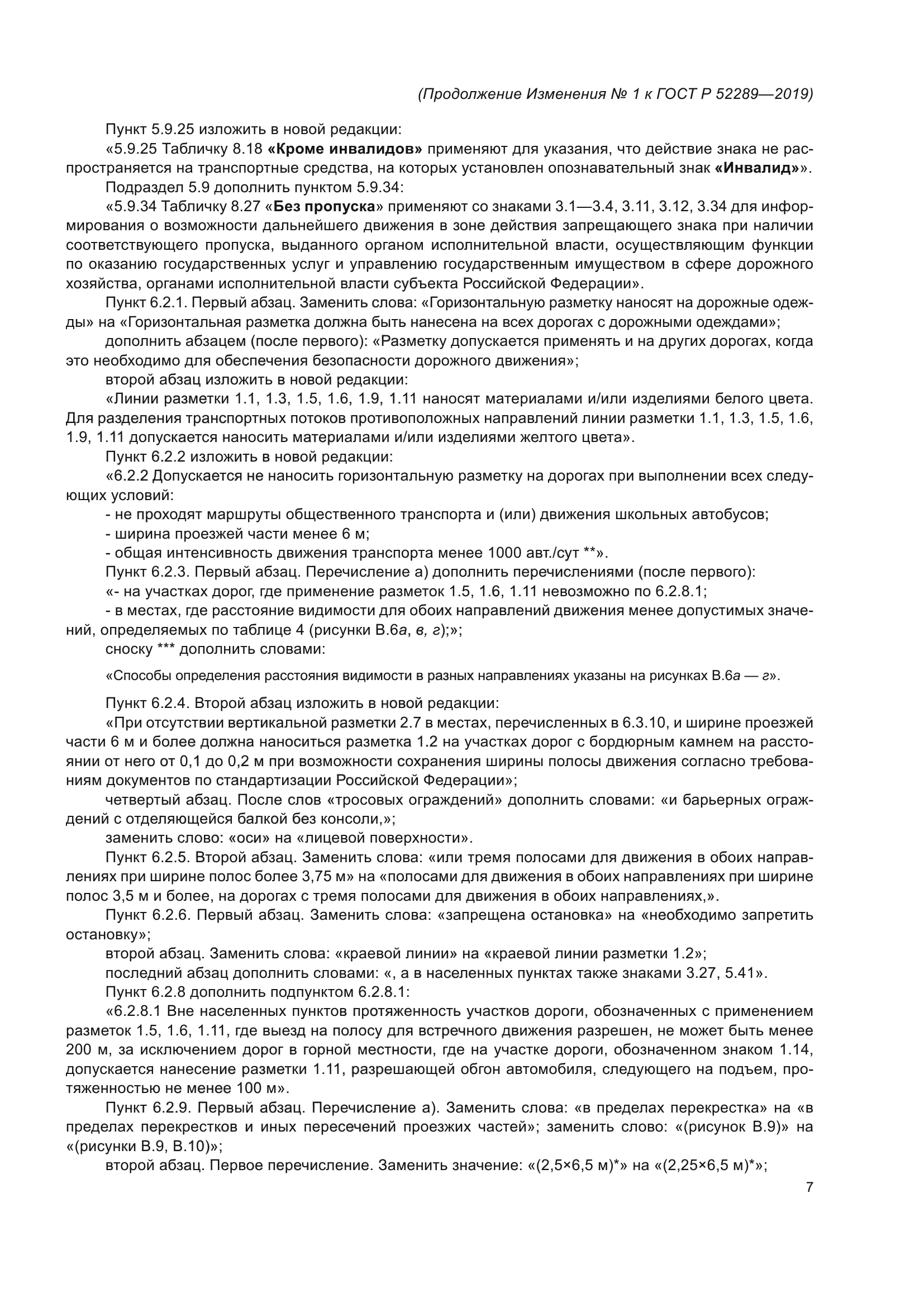 (Продолжение Изменения № 1 к ГОСТ Р 52289—2019)

Пункт 5.9.25 изложить в новой редакции:

«5.9.25 Табличку 8.18 «Кроме инвалидов» применяют для указания, что действие знака не распространяется на транспортные средства, на которых установлен опознавательный знак «Инвалид»».

Подраздел 5.9 дополнить пунктом 5.9.34:

«5.9.34 Табличку 8.27 «Без пропуска» применяют со знаками 3.1—3.4, 3.11, 3.12, 3.34 для информирования о возможности дальнейшего движения в зоне действия запрещающего знака при наличии соответствующего пропуска, выданного органом исполнительной власти, осуществляющим функции по оказанию государственных услуг и управлению государственным имуществом в сфере дорожного хозяйства, органами исполнительной власти субъекта Российской Федерации».

Пункт 6.2.1. Первый абзац. Заменить слова: «Горизонтальную разметку наносят на дорожные одежды» на «Горизонтальная разметка должна быть нанесена на всех дорогах с дорожными одеждами»;

дополнить абзацем (после первого): «Разметку допускается применять и на других дорогах, когда это необходимо для обеспечения безопасности дорожного движения»;

второй абзац изложить в новой редакции:

«Линии разметки 1.1, 1.3, 1.5, 1.6, 1.9, 1.11 наносят материалами и/или изделиями белого цвета. Для разделения транспортных потоков противоположных направлений линии разметки 1.1, 1.3, 1.5, 1.6, 1.9, 1.11 допускается наносить материалами и/или изделиями желтого цвета».

Пункт 6.2.2 изложить в новой редакции:

«6.2.2 Допускается не наносить горизонтальную разметку на дорогах при выполнении всех следующих условий:

- не проходят маршруты общественного транспорта и (или) движения школьных автобусов;

- ширина проезжей части менее 6 м;

- общая интенсивность движения транспорта менее 1000 авт./сут **».

Пункт 6.2.3. Первый абзац. Перечисление а) дополнить перечислениями (после первого):

«- на участках дорог, где применение разметок 1.5, 1.6, 1.11 невозможно по 6.2.8.1;

- в местах, где расстояние видимости для обоих направлений движения менее допустимых значений, определяемых по таблице 4 (рисунки В.6а, в, г);»;

сноску *** дополнить словами:

«Способы определения расстояния видимости в разных направлениях указаны на рисунках В.6а — г».

Пункт 6.2.4. Второй абзац изложить в новой редакции:

«При отсутствии вертикальной разметки 2.7 в местах, перечисленных в 6.3.10, и ширине проезжей части 6 м и более должна наноситься разметка 1.2 на участках дорог с бордюрным камнем на расстоянии от него от 0,1 до 0,2 м при возможности сохранения ширины полосы движения согласно требованиям документов по стандартизации Российской Федерации»;

четвертый абзац. После слов «тросовых ограждений» дополнить словами: «и барьерных ограждений с отделяющейся балкой без консоли,»;

заменить слово: «оси» на «лицевой поверхности».

Пункт 6.2.5. Второй абзац. Заменить слова: «или тремя полосами для движения в обоих направлениях при ширине полос более 3,75 м» на «полосами для движения в обоих направлениях при ширине полос 3,5 м и более, на дорогах с тремя полосами для движения в обоих направлениях,».

Пункт 6.2.6. Первый абзац. Заменить слова: «запрещена остановка» на «необходимо запретить остановку»;

второй абзац. Заменить слова: «краевой линии» на «краевой линии разметки 1.2»;

последний абзац дополнить словами: «, а в населенных пунктах также знаками 3.27, 5.41».

Пункт 6.2.8 дополнить подпунктом 6.2.8.1:

«6.2.8.1 Вне населенных пунктов протяженность участков дороги, обозначенных с применением разметок 1.5, 1.6, 1.11, где выезд на полосу для встречного движения разрешен, не может быть менее 200 м, за исключением дорог в горной местности, где на участке дороги, обозначенном знаком 1.14, допускается нанесение разметки 1.11, разрешающей обгон автомобиля, следующего на подъем, протяженностью не менее 100 м».

Пункт 6.2.9. Первый абзац. Перечисление а). Заменить слова: «в пределах перекрестка» на «в пределах перекрестков и иных пересечений проезжих частей»; заменить слово: «(рисунок В.9)» на «(рисунки В.9, В.10)»;

второй абзац. Первое перечисление. Заменить значение: «(2,5×6,5 м)*» на «(2,25×6,5 м)*»;

7